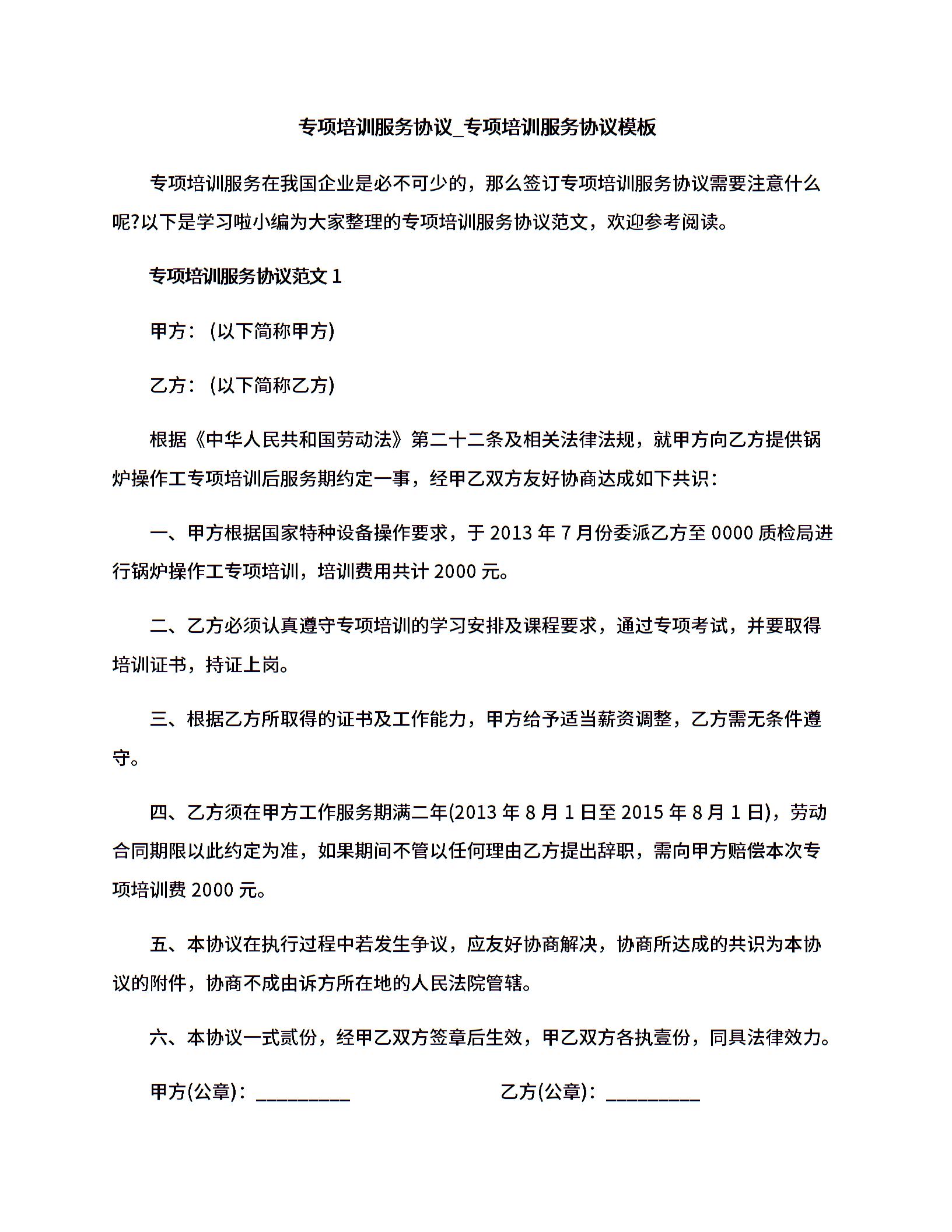 专项培训服务协议_专项培训服务协议模板

专项培训服务在我国企业是必不可少的，那么签订专项培训服务协议需要注意什么呢?以下是学习啦小编为大家整理的专项培训服务协议范文，欢迎参考阅读。

专项培训服务协议范文 1

甲方：(以下简称甲方)

乙方：(以下简称乙方)

根据《中华人民共和国劳动法》第二十二条及相关法律法规，就甲方向乙方提供锅炉操作工专项培训后服务期约定一事，经甲乙双方友好协商达成如下共识：

一、甲方根据国家特种设备操作要求，于 2013 年 7 月份委派乙方至 0000 质检局进行锅炉操作工专项培训，培训费用共计 2000 元。

二、乙方必须认真遵守专项培训的学习安排及课程要求，通过专项考试，并要取得培训证书，持证上岗。

三、根据乙方所取得的证书及工作能力，甲方给予适当薪资调整，乙方需无条件遵守。

四、乙方须在甲方工作服务期满二年(2013 年 8 月 1 日至 2015 年 8 月 1 日)，劳动合同期限以此约定为准，如果期间不管以任何理由乙方提出辞职，需向甲方赔偿本次专项培训费 2000 元。

五、本协议在执行过程中若发生争议，应友好协商解决，协商所达成的共识为本协议的附件，协商不成由诉方所在地的人民法院管辖。

六、本协议一式贰份，经甲乙双方签章后生效，甲乙双方各执壹份，同具法律效力。

甲方(公章)：_________ 乙方(公章)：_________